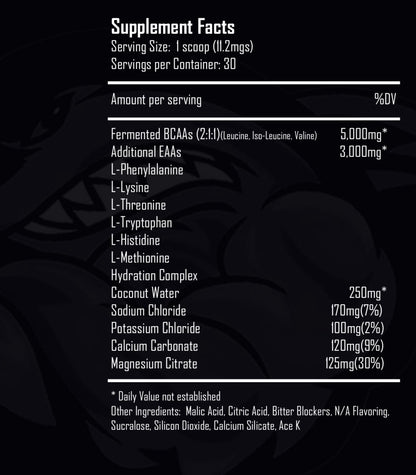 Supplement Facts
Serving Size: 1 scoop (11.2mgs)
Servings per Container: 30

| Amount per serving | %DV |
|---|---|
| Fermented BCAAs (2:1:1)(Leucine, Iso-Leucine, Valine) | 5,000mg* |
| Additional EAAs | 3,000mg* |
| L-Phenylalanine | |
| L-Lysine | |
| L-Threonine | |
| L-Tryptophan | |
| L-Histidine | |
| L-Methionine | |
| Hydration Complex | |
| Coconut Water | 250mg* |
| Sodium Chloride | 170mg(7%) |
| Potassium Chloride | 100mg(2%) |
| Calcium Carbonate | 120mg(9%) |
| Magnesium Citrate | 125mg(30%) |

* Daily Value not established
Other Ingredients: Malic Acid, Citric Acid, Bitter Blockers, N/A Flavoring, Sucralose, Silicon Dioxide, Calcium Silicate, Ace K